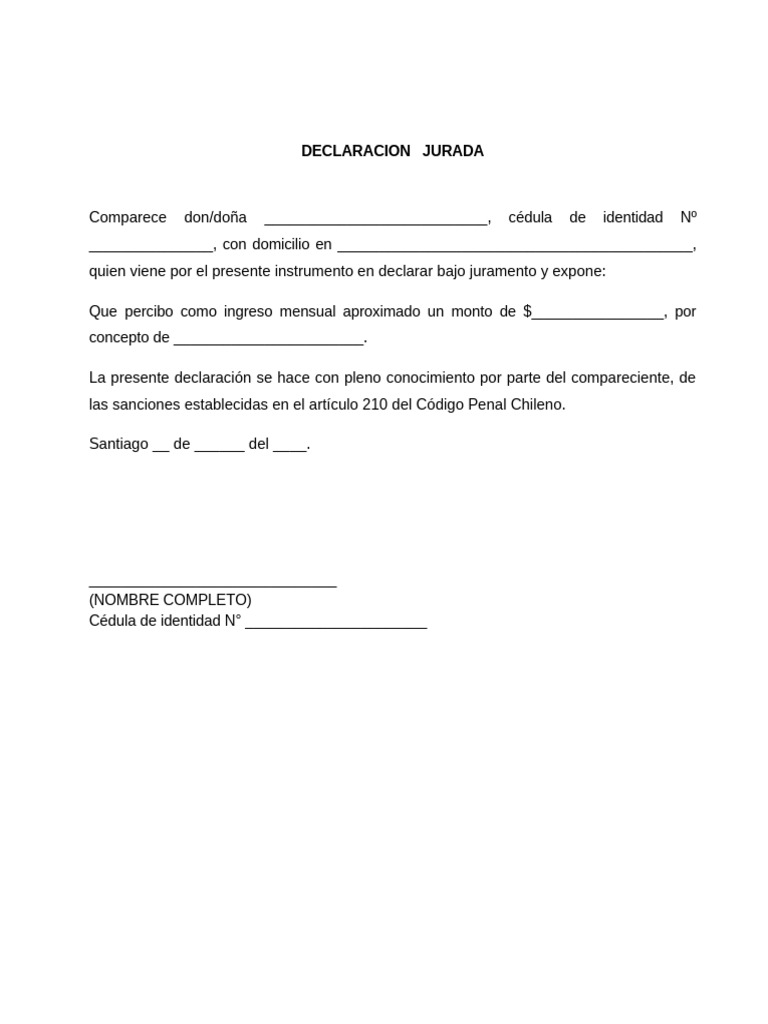 DECLARACION JURADA

Comparece don/doña ____, cédula de identidad Nº ____, con domicilio en ____, quien viene por el presente instrumento en declarar bajo juramento y expone:

Que percibo como ingreso mensual aproximado un monto de $____, por concepto de ____.

La presente declaración se hace con pleno conocimiento por parte del compareciente, de las sanciones establecidas en el artículo 210 del Código Penal Chileno.

Santiago ____ de ____ del ____.

____
(NOMBRE COMPLETO)
Cédula de identidad N° ____